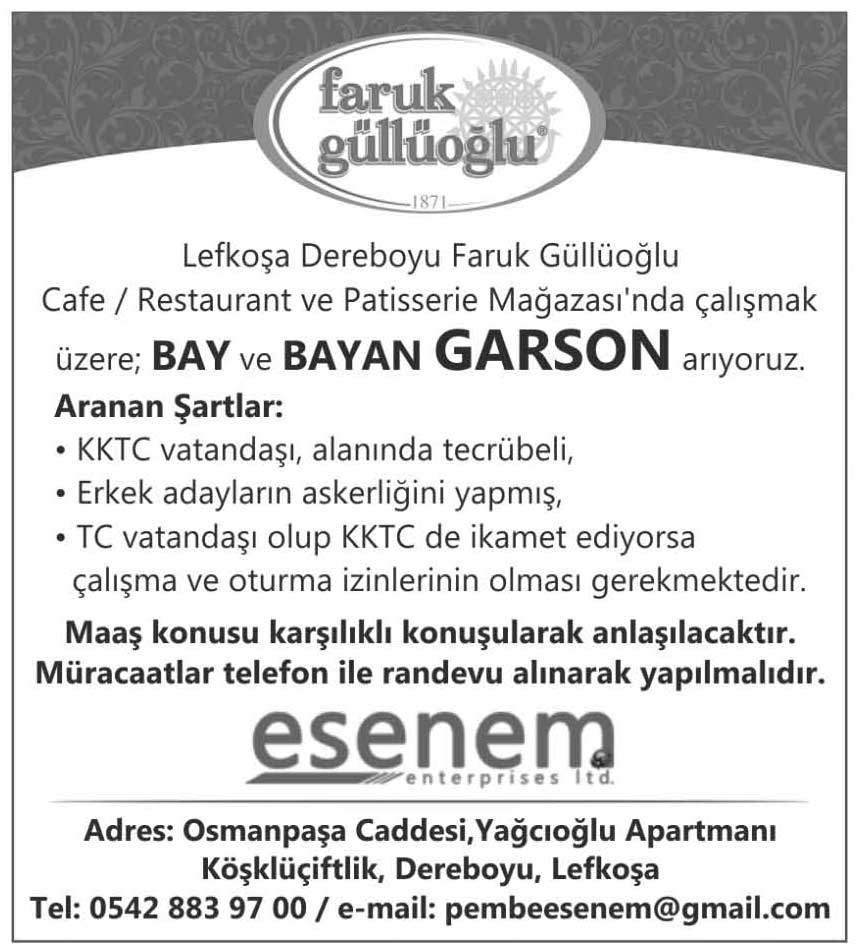 faruk güllüoğlu®

1871

Lefkoşa Dereboyu Faruk Güllüoğlu Cafe / Restaurant ve Patisserie Mağazası'nda çalışmak üzere; BAY ve BAYAN GARSON arıyoruz.

Aranan Şartlar:

• KKTC vatandaşı, alanında tecrübeli,
• Erkek adayların askerliğini yapmış,
• TC vatandaşı olup KKTC de ikamet ediyorsa çalışma ve oturma izinlerinin olması gerekmektedir.

Maaş konusu karşılıklı konuşularak anlaşılacaktır.
Müracaatlar telefon ile randevu alınarak yapılmalıdır.

esenem
enterprises ltd.

Adres: Osmanpaşa Caddesi,Yağcıoğlu Apartmanı
Köşklüçiftlik, Dereboyu, Lefkoşa
Tel: 0542 883 97 00 / e-mail: pembeesenem@gmail.com